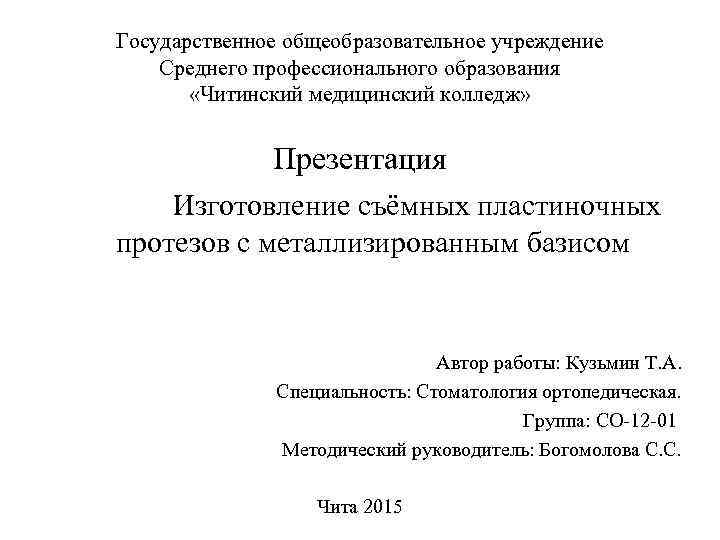 Государственное общеобразовательное учреждение
Среднего профессионального образования
«Читинский медицинский колледж»

Презентация

Изготовление съёмных пластиночных протезов с металлизированным базисом

Автор работы: Кузьмин Т.А.
Специальность: Стоматология ортопедическая.
Группа: СО-12-01
Методический руководитель: Богомолова С.С.

Чита 2015